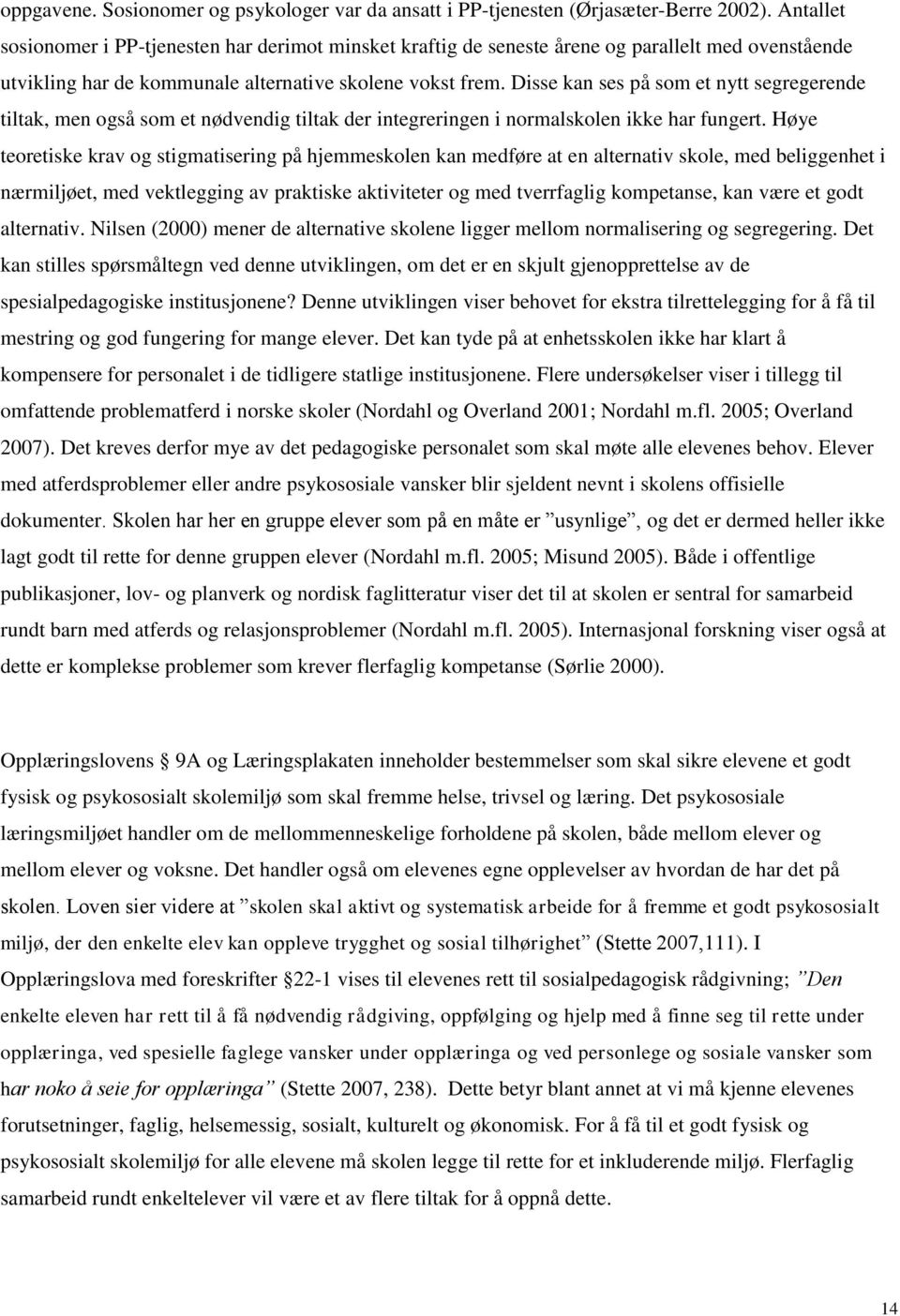 oppgavene. Sosionomer og psykologer var da ansatt i PP-tjenesten (Ørjasæter-Berre 2002). Antallet sosionomer i PP-tjenesten har derimot minsket kraftig de seneste årene og parallelt med ovenstående utvikling har de kommunale alternative skolene vokst frem. Disse kan ses på som et nytt segregerende tiltak, men også som et nødvendig tiltak der integreringen i normalskolen ikke har fungert. Høye teoretiske krav og stigmatisering på hjemmeskolen kan medføre at en alternativ skole, med beliggenhet i nærmiljøet, med vektlegging av praktiske aktiviteter og med tverrfaglig kompetanse, kan være et godt alternativ. Nilsen (2000) mener de alternative skolene ligger mellom normalisering og segregering. Det kan stilles spørsmåltegn ved denne utviklingen, om det er en skjult gjenopprettelse av de spesialpedagogiske institusjonene? Denne utviklingen viser behovet for ekstra tilrettelegging for å få til mestring og god fungering for mange elever. Det kan tyde på at enhetsskolen ikke har klart å kompensere for personalet i de tidligere statlige institusjonene. Flere undersøkelser viser i tillegg til omfattende problematferd i norske skoler (Nordahl og Overland 2001; Nordahl m.fl. 2005; Overland 2007). Det kreves derfor mye av det pedagogiske personalet som skal møte alle elevenes behov. Elever med atferdsproblemer eller andre psykososiale vansker blir sjeldent nevnt i skolens offisielle dokumenter. Skolen har her en gruppe elever som på en måte er ”usynlige”, og det er dermed heller ikke lagt godt til rette for denne gruppen elever (Nordahl m.fl. 2005; Misund 2005). Både i offentlige publikasjoner, lov- og planverk og nordisk faglitteratur viser det til at skolen er sentral for samarbeid rundt barn med atferds og relasjonsproblemer (Nordahl m.fl. 2005). Internasjonal forskning viser også at dette er komplekse problemer som krever flerfaglig kompetanse (Sørlie 2000).

Opplæringslovens § 9A og Læringsplakaten inneholder bestemmelser som skal sikre elevene et godt fysisk og psykososialt skolemiljø som skal fremme helse, trivsel og læring. Det psykososiale læringsmiljøet handler om de mellommenneskelige forholdene på skolen, både mellom elever og mellom elever og voksne. Det handler også om elevenes egne opplevelser av hvordan de har det på skolen. Loven sier videre at ”skolen skal aktivt og systematisk arbeide for å fremme et godt psykososialt miljø, der den enkelte elev kan oppleve trygghet og sosial tilhørighet” (Stette 2007,111). I Opplæringslova med foreskrifter §22-1 vises til elevenes rett til sosialpedagogisk rådgivning; ”Den enkelte eleven har rett til å få nødvendig rådgiving, oppfølging og hjelp med å finne seg til rette under opplæringa, ved spesielle faglege vansker under opplæringa og ved personlege og sosiale vansker som har noko å seie for opplæringa” (Stette 2007, 238). Dette betyr blant annet at vi må kjenne elevenes forutsetninger, faglig, helsemessig, sosialt, kulturelt og økonomisk. For å få til et godt fysisk og psykososialt skolemiljø for alle elevene må skolen legge til rette for et inkluderende miljø. Flerfaglig samarbeid rundt enkeltelever vil være et av flere tiltak for å oppnå dette.

14